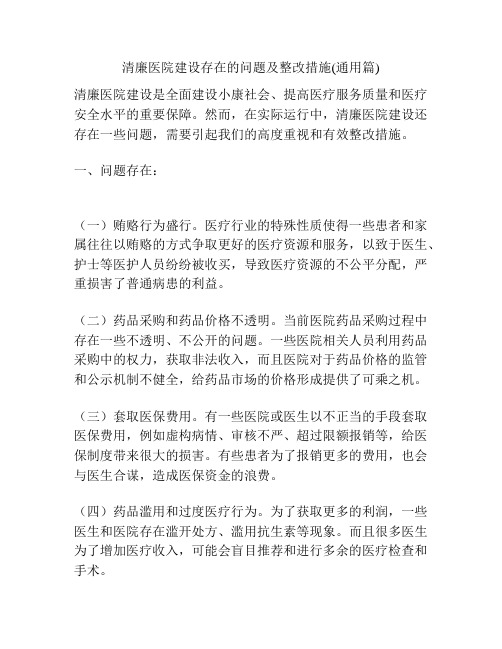 清廉医院建设存在的问题及整改措施(通用篇)

清廉医院建设是全面建设小康社会、提高医疗服务质量和医疗安全水平的重要保障。然而，在实际运行中，清廉医院建设还存在一些问题，需要引起我们的高度重视和有效整改措施。

一、问题存在：

（一）贿赂行为盛行。医疗行业的特殊性质使得一些患者和家属往往以贿赂的方式争取更好的医疗资源和服务，以致于医生、护士等医护人员纷纷被收买，导致医疗资源的不公平分配，严重损害了普通病患的利益。

（二）药品采购和药品价格不透明。当前医院药品采购过程中存在一些不透明、不公开的问题。一些医院相关人员利用药品采购中的权力，获取非法收入，而且医院对于药品价格的监管和公示机制不健全，给药品市场的价格形成提供了可乘之机。

（三）套取医保费用。有一些医院或医生以不正当的手段套取医保费用，例如虚构病情、审核不严、超过限额报销等，给医保制度带来很大的损害。有些患者为了报销更多的费用，也会与医生合谋，造成医保资金的浪费。

（四）药品滥用和过度医疗行为。为了获取更多的利润，一些医生和医院存在滥开处方、滥用抗生素等现象。而且很多医生为了增加医疗收入，可能会盲目推荐和进行多余的医疗检查和手术。